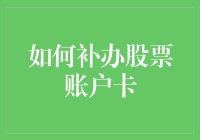 如何补办股票账户卡